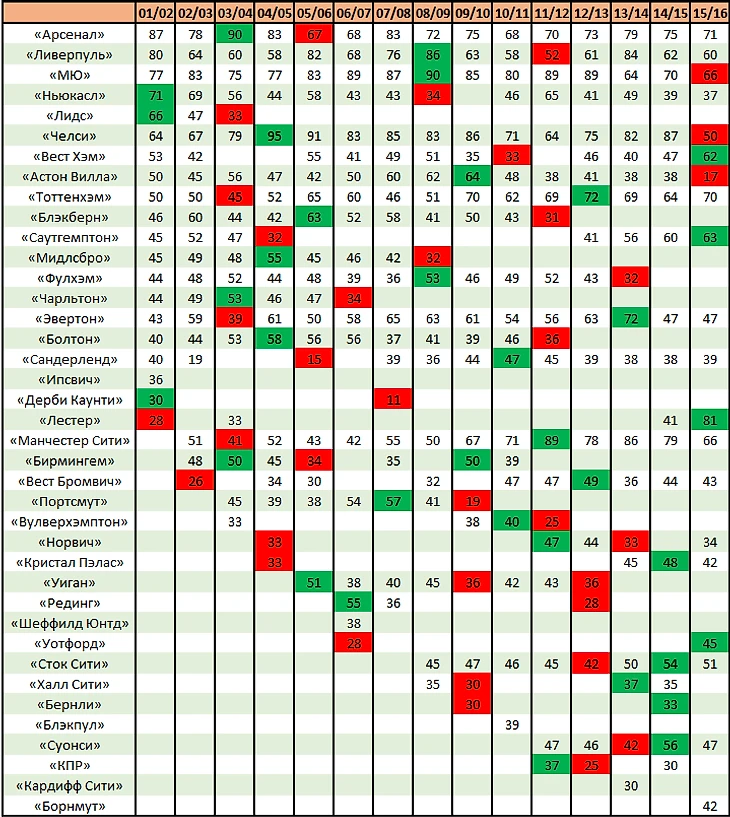 | | 01/02 | 02/03 | 03/04 | 04/05 | 05/06 | 06/07 | 07/08 | 08/09 | 09/10 | 10/11 | 11/12 | 12/13 | 13/14 | 14/15 | 15/16 |
|---|---|---|---|---|---|---|---|---|---|---|---|---|---|---|---|
| «Арсенал» | 87 | 78 | 90 | 83 | 67 | 68 | 83 | 72 | 75 | 68 | 70 | 73 | 79 | 75 | 71 |
| «Ливерпуль» | 80 | 64 | 60 | 58 | 82 | 68 | 76 | 86 | 63 | 58 | 52 | 61 | 84 | 62 | 60 |
| «МЮ» | 77 | 83 | 75 | 77 | 83 | 89 | 87 | 90 | 85 | 80 | 89 | 89 | 64 | 70 | 66 |
| «Ньюкасл» | 71 | 69 | 56 | 44 | 58 | 43 | 43 | 34 | | 46 | 65 | 41 | 49 | 39 | 37 |
| «Лидс» | 66 | 47 | 33 | | | | | | | | | | | | |
| «Челси» | 64 | 67 | 79 | 95 | 91 | 83 | 85 | 83 | 86 | 71 | 64 | 75 | 82 | 87 | 50 |
| «Вест Хэм» | 53 | 42 | | | 55 | 41 | 49 | 51 | 35 | 33 | | 46 | 40 | 47 | 62 |
| «Астон Вилла» | 50 | 45 | 56 | 47 | 42 | 50 | 60 | 62 | 64 | 48 | 38 | 41 | 38 | 38 | 17 |
| «Тоттенхэм» | 50 | 50 | 45 | 52 | 65 | 60 | 46 | 51 | 70 | 62 | 69 | 72 | 69 | 64 | 70 |
| «Блэкберн» | 46 | 60 | 44 | 42 | 63 | 52 | 58 | 41 | 50 | 43 | 31 | | | | |
| «Саутгемптон» | 45 | 52 | 47 | 32 | | | | | | | | 41 | 56 | 60 | 63 |
| «Мидлсбро» | 45 | 49 | 48 | 55 | 45 | 46 | 42 | 32 | | | | | | | |
| «Фулхэм» | 44 | 48 | 52 | 44 | 48 | 39 | 36 | 53 | 46 | 49 | 52 | 43 | 32 | | |
| «Чарльтон» | 44 | 49 | 53 | 46 | 47 | 34 | | | | | | | | | |
| «Эвертон» | 43 | 59 | 39 | 61 | 50 | 58 | 65 | 63 | 61 | 54 | 56 | 63 | 72 | 47 | 47 |
| «Болтон» | 40 | 44 | 53 | 58 | 56 | 56 | 37 | 41 | 39 | 46 | 36 | | | | |
| «Сандерленд» | 40 | 19 | | | 15 | | 39 | 36 | 44 | 47 | 45 | 39 | 38 | 38 | 39 |
| «Ипсвич» | 36 | | | | | | | | | | | | | | |
| «Дерби Каунти» | 30 | | | | | | 11 | | | | | | | | |
| «Лестер» | 28 | | 33 | | | | | | | | | | | 41 | 81 |
| «Манчестер Сити» | | 51 | 41 | 52 | 43 | 42 | 55 | 50 | 67 | 71 | 89 | 78 | 86 | 79 | 66 |
| «Бирмингем» | | 48 | 50 | 45 | 34 | | 35 | | 50 | 39 | | | | | |
| «Вест Бромвич» | | 26 | | 34 | 30 | | | 32 | | 47 | 47 | 49 | 36 | 44 | 43 |
| «Портсмут» | | | 45 | 39 | 38 | 54 | 57 | 41 | 19 | | | | | | |
| «Вулверхэмптон» | | | 33 | | | | | | 38 | 40 | 25 | | | | |
| «Норвич» | | | | 33 | | | | | | | 47 | 44 | 33 | | 34 |
| «Кристал Пэлас» | | | | 33 | | | | | | | | | 45 | 48 | 42 |
| «Уиган» | | | | | 51 | 38 | 40 | 45 | 36 | 42 | 43 | 36 | | | |
| «Рединг» | | | | | | 55 | 36 | | | | | 28 | | | |
| «Шеффилд Юнтд» | | | | | | 38 | | | | | | | | | |
| «Уотфорд» | | | | | | 28 | | | | | | | | | 45 |
| «Сток Сити» | | | | | | | | 45 | 47 | 46 | 45 | 42 | 50 | 54 | 51 |
| «Халл Сити» | | | | | | | | 35 | 30 | | | | 37 | 35 | |
| «Бернли» | | | | | | | | | 30 | | | | | 33 | |
| «Блэкпул» | | | | | | | | | | 39 | | | | | |
| «Суонси» | | | | | | | | | | | 47 | 46 | 42 | 56 | 47 |
| «КПР» | | | | | | | | | | | 37 | 25 | | 30 | |
| «Кардифф Сити» | | | | | | | | | | | | | 30 | | |
| «Борнмут» | | | | | | | | | | | | | | | 42 |